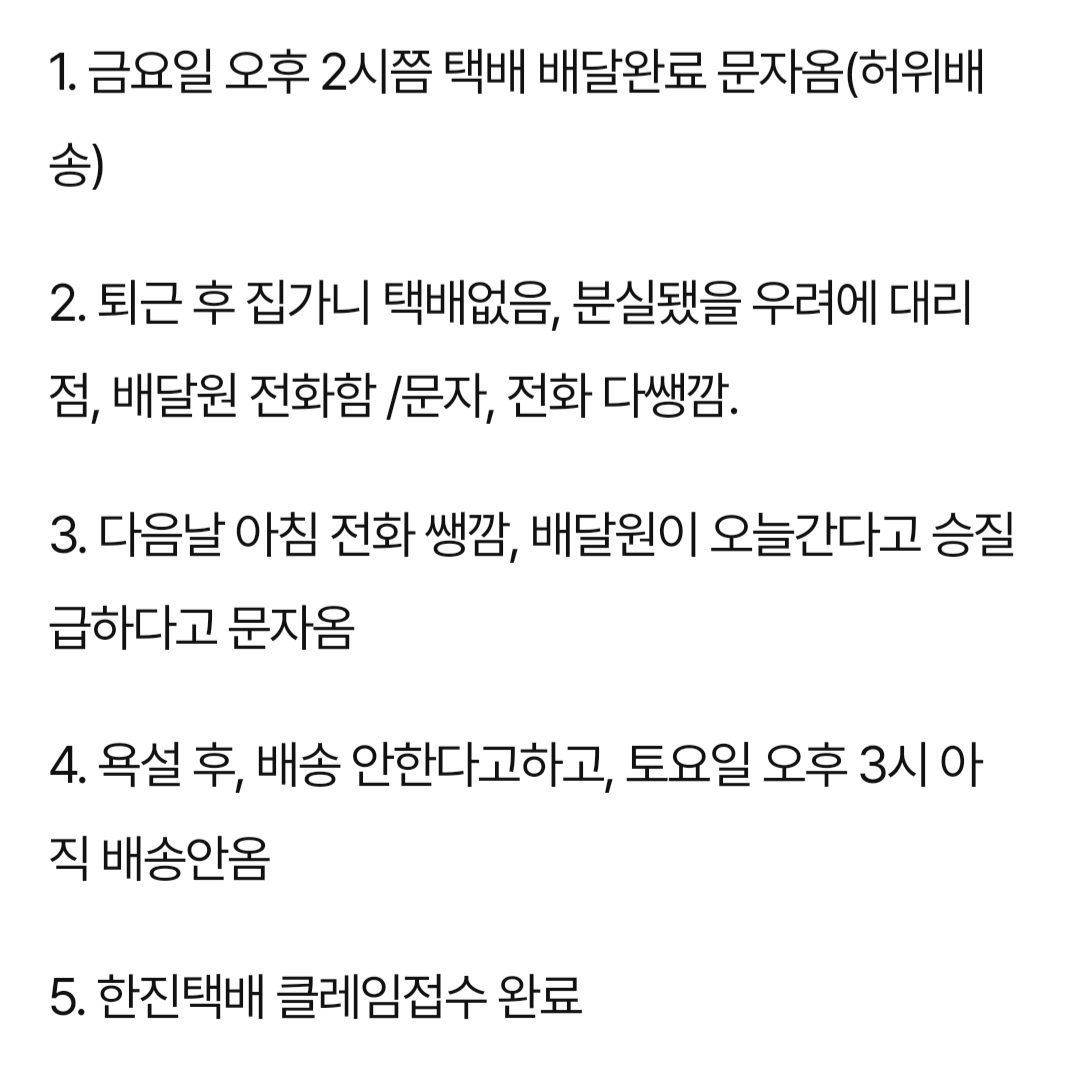 1. 금요일 오후 2시쯤 택배 배달완료 문자옴(허위배송)

2. 퇴근 후 집가니 택배없음, 분실됐을 우려에 대리점, 배달원 전화함 /문자, 전화 다쌩깜.

3. 다음날 아침 전화 쌩깜, 배달원이 오늘간다고 승질급하다고 문자옴

4. 욕설 후, 배송 안한다고하고, 토요일 오후 3시 아직 배송안옴

5. 한진택배 클레임접수 완료